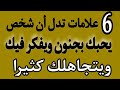 6 علامات تدل أن شخص
يحبك بجنون ويفكر فيك
ويتجاهلك كثيرا